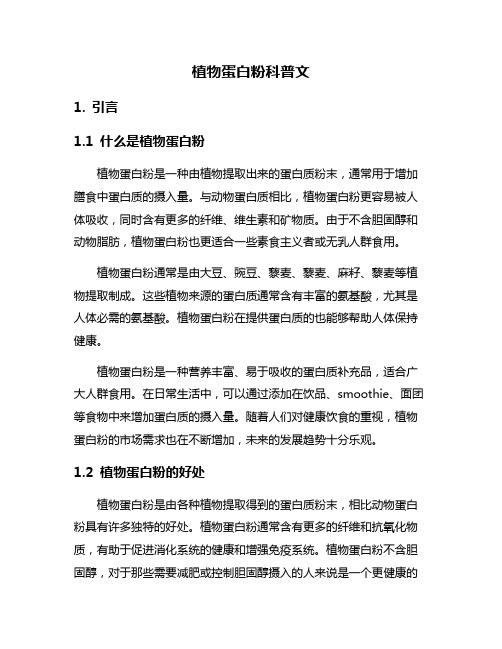 植物蛋白粉科普文

1. 引言

1.1 什么是植物蛋白粉

植物蛋白粉是一种由植物提取出来的蛋白质粉末，通常用于增加膳食中蛋白质的摄入量。与动物蛋白质相比，植物蛋白粉更容易被人体吸收，同时含有更多的纤维、维生素和矿物质。由于不含胆固醇和动物脂肪，植物蛋白粉也更适合一些素食主义者或无乳人群食用。

植物蛋白粉通常是由大豆、豌豆、藜麦、藜麦、麻籽、藜麦等植物提取制成。这些植物来源的蛋白质通常含有丰富的氨基酸，尤其是人体必需的氨基酸。植物蛋白粉在提供蛋白质的也能够帮助人体保持健康。

植物蛋白粉是一种营养丰富、易于吸收的蛋白质补充品，适合广大人群食用。在日常生活中，可以通过添加在饮品、smoothie、面团等食物中来增加蛋白质的摄入量。随着人们对健康饮食的重视，植物蛋白粉的市场需求也在不断增加，未来的发展趋势十分乐观。

1.2 植物蛋白粉的好处

植物蛋白粉是由各种植物提取得到的蛋白质粉末，相比动物蛋白粉具有许多独特的好处。植物蛋白粉通常含有更多的纤维和抗氧化物质，有助于促进消化系统的健康和增强免疫系统。植物蛋白粉不含胆固醇，对于那些需要减肥或控制胆固醇摄入的人来说是一个更健康的